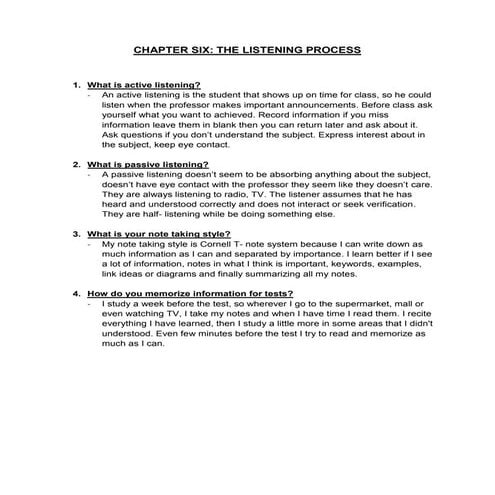 CHAPTER SIX: THE LISTENING PROCESS

1. What is active listening?
- An active listening is the student that shows up on time for class, so he could listen when the professor makes important announcements. Before class ask yourself what you want to achieved. Record information if you miss information leave them in blank then you can return later and ask about it. Ask questions if you don't understand the subject. Express interest about in the subject, keep eye contact.

2. What is passive listening?
- A passive listening doesn't seem to be absorbing anything about the subject, doesn't have eye contact with the professor they seem like they doesn't care. They are always listening to radio, TV. The listener assumes that he has heard and understood correctly and does not interact or seek verification. They are half- listening while be doing something else.

3. What is your note taking style?
- My note taking style is Cornell T- note system because I can write down as much information as I can and separated by importance. I learn better if I see a lot of information, notes in what I think is important, keywords, examples, link ideas or diagrams and finally summarizing all my notes.

4. How do you memorize information for tests?
- I study a week before the test, so wherever I go to the supermarket, mall or even watching TV, I take my notes and when I have time I read them. I recite everything I have learned, then I study a little more in some areas that I didn't understood. Even few minutes before the test I try to read and memorize as much as I can.